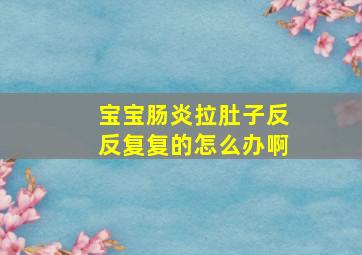 宝宝肠炎拉肚子反反复复的怎么办啊